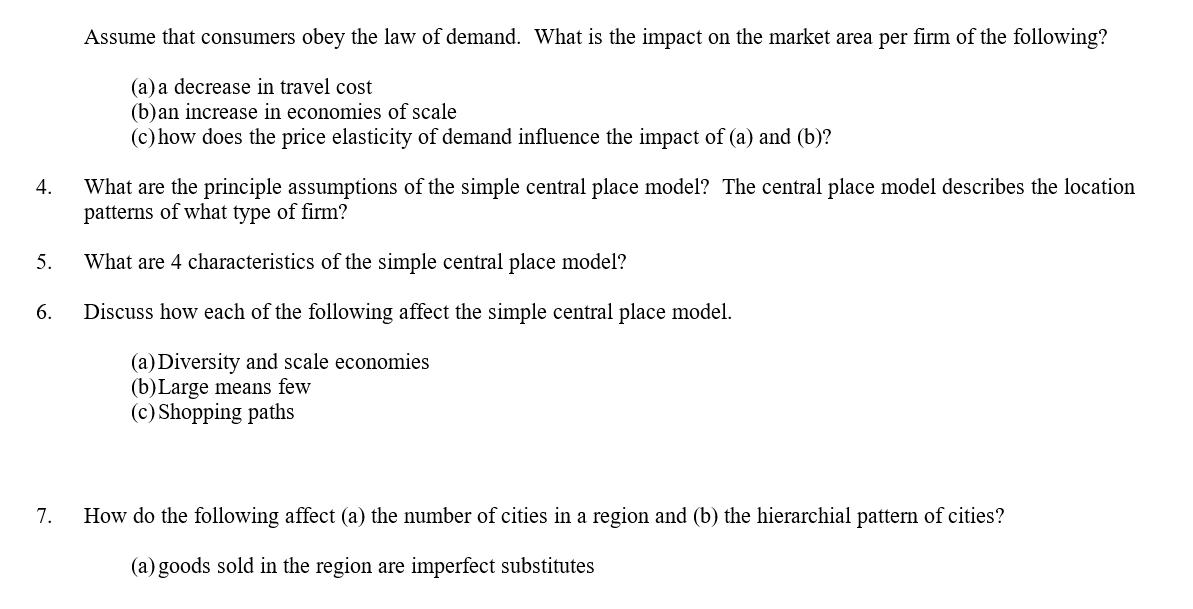 Assume that consumers obey the law of demand.  What is the impact on the market area per firm of the following?

(a) a decrease in travel cost
(b) an increase in economies of scale
(c) how does the price elasticity of demand influence the impact of (a) and (b)?

4. What are the principle assumptions of the simple central place model?  The central place model describes the location patterns of what type of firm?

5. What are 4 characteristics of the simple central place model?

6. Discuss how each of the following affect the simple central place model.

(a) Diversity and scale economies
(b) Large means few
(c) Shopping paths

7. How do the following affect (a) the number of cities in a region and (b) the hierarchial pattern of cities?

(a) goods sold in the region are imperfect substitutes